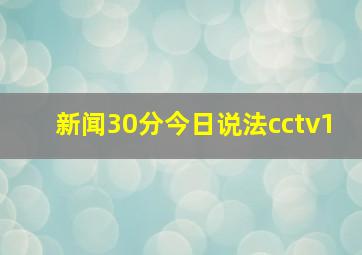 新闻30分今日说法cctv1